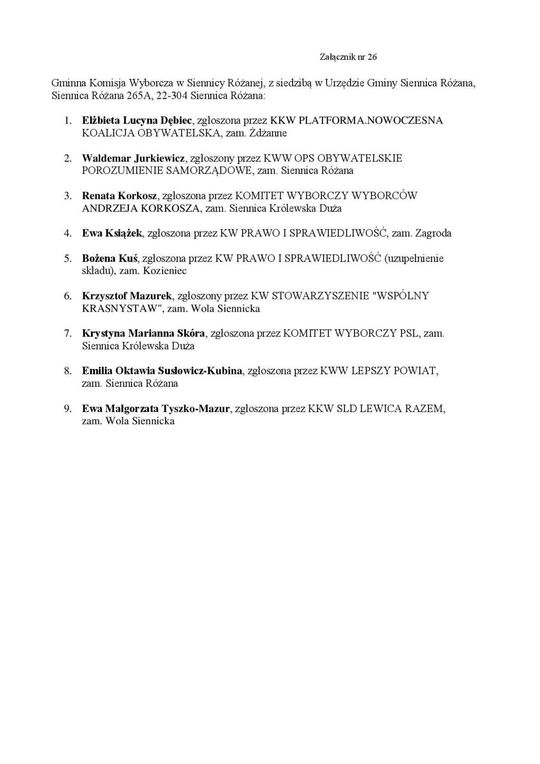 Załącznik nr 26

Gminna Komisja Wyborcza w Siennicy Różanej, z siedzibą w Urzędzie Gminy Siennica Różana, Siennica Różana 265A, 22-304 Siennica Różana:

1. **Elżbieta Lucyna Dębiec**, zgłoszona przez KKW PLATFORMA.NOWOCZESNA KOALICJA OBYWATELSKA, zam. Żdżanne

2. **Waldemar Jurkiewicz**, zgłoszony przez KWW OPS OBYWATELSKIE POROZUMIENIE SAMORZĄDOWE, zam. Siennica Różana

3. **Renata Korkosz**, zgłoszona przez KOMITET WYBORCZY WYBORCÓW ANDRZEJA KORKOSZA, zam. Siennica Królewska Duża

4. **Ewa Książek**, zgłoszona przez KW PRAWO I SPRAWIEDLIWOŚĆ, zam. Zagroda

5. **Bożena Kuś**, zgłoszona przez KW PRAWO I SPRAWIEDLIWOŚĆ (uzupełnienie składu), zam. Kozieniec

6. **Krzysztof Mazurek**, zgłoszony przez KW STOWARZYSZENIE "WSPÓLNY KRASNYSTAW", zam. Wola Siennicka

7. **Krystyna Marianna Skóra**, zgłoszona przez KOMITET WYBORCZY PSL, zam. Siennica Królewska Duża

8. **Emilia Oktawia Susłowicz-Kubina**, zgłoszona przez KWW LEPSZY POWIAT, zam. Siennica Różana

9. **Ewa Małgorzata Tyszko-Mazur**, zgłoszona przez KKW SLD LEWICA RAZEM, zam. Wola Siennicka